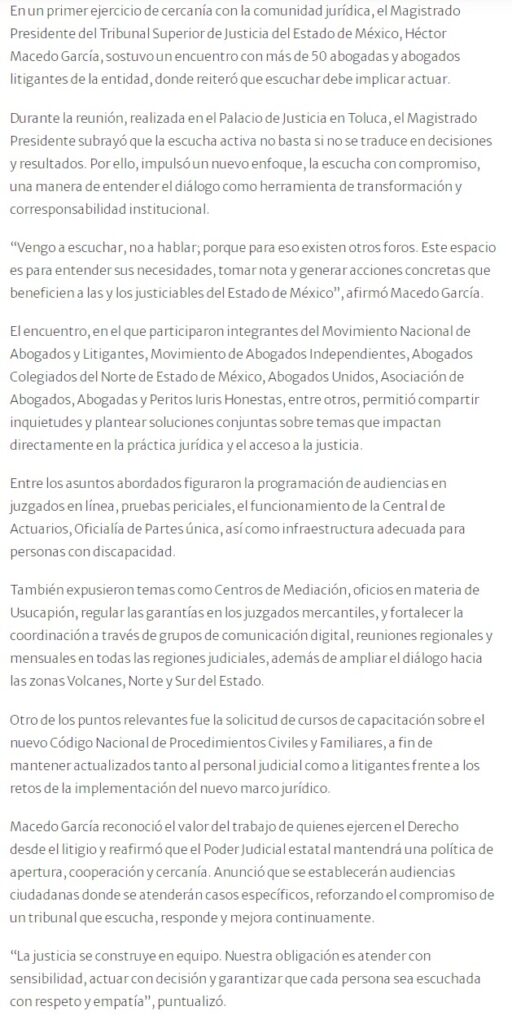 En un primer ejercicio de cercanía con la comunidad jurídica, el Magistrado Presidente del Tribunal Superior de Justicia del Estado de México, Héctor Macedo García, sostuvo un encuentro con más de 50 abogadas y abogados litigantes de la entidad, donde reiteró que escuchar debe implicar actuar.

Durante la reunión, realizada en el Palacio de Justicia en Toluca, el Magistrado Presidente subrayó que la escucha activa no basta si no se traduce en decisiones y resultados. Por ello, impulsó un nuevo enfoque, la escucha con compromiso, una manera de entender el diálogo como herramienta de transformación y corresponsabilidad institucional.

“Vengo a escuchar, no a hablar; porque para eso existen otros foros. Este espacio es para entender sus necesidades, tomar nota y generar acciones concretas que beneficien a las y los justiciables del Estado de México”, afirmó Macedo García.

El encuentro, en el que participaron integrantes del Movimiento Nacional de Abogados y Litigantes, Movimiento de Abogados Independientes, Abogados Colegiados del Norte de Estado de México, Abogados Unidos, Asociación de Abogados, Abogadas y Peritos Iuris Honestas, entre otros, permitió compartir inquietudes y plantear soluciones conjuntas sobre temas que impactan directamente en la práctica jurídica y el acceso a la justicia.

Entre los asuntos abordados figuraron la programación de audiencias en juzgados en línea, pruebas periciales, el funcionamiento de la Central de Actuarios, Oficialía de Partes única, así como infraestructura adecuada para personas con discapacidad.

También expusieron temas como Centros de Mediación, oficios en materia de Usucapión, regular las garantías en los juzgados mercantiles, y fortalecer la coordinación a través de grupos de comunicación digital, reuniones regionales y mensuales en todas las regiones judiciales, además de ampliar el diálogo hacia las zonas Volcanes, Norte y Sur del Estado.

Otro de los puntos relevantes fue la solicitud de cursos de capacitación sobre el nuevo Código Nacional de Procedimientos Civiles y Familiares, a fin de mantener actualizados tanto al personal judicial como a litigantes frente a los retos de la implementación del nuevo marco jurídico.

Macedo García reconoció el valor del trabajo de quienes ejercen el Derecho desde el litigio y reafirmó que el Poder Judicial estatal mantendrá una política de apertura, cooperación y cercanía. Anunció que se establecerán audiencias ciudadanas donde se atenderán casos específicos, reforzando el compromiso de un tribunal que escucha, responde y mejora continuamente.

“La justicia se construye en equipo. Nuestra obligación es atender con sensibilidad, actuar con decisión y garantizar que cada persona sea escuchada con respeto y empatía”, puntualizó.